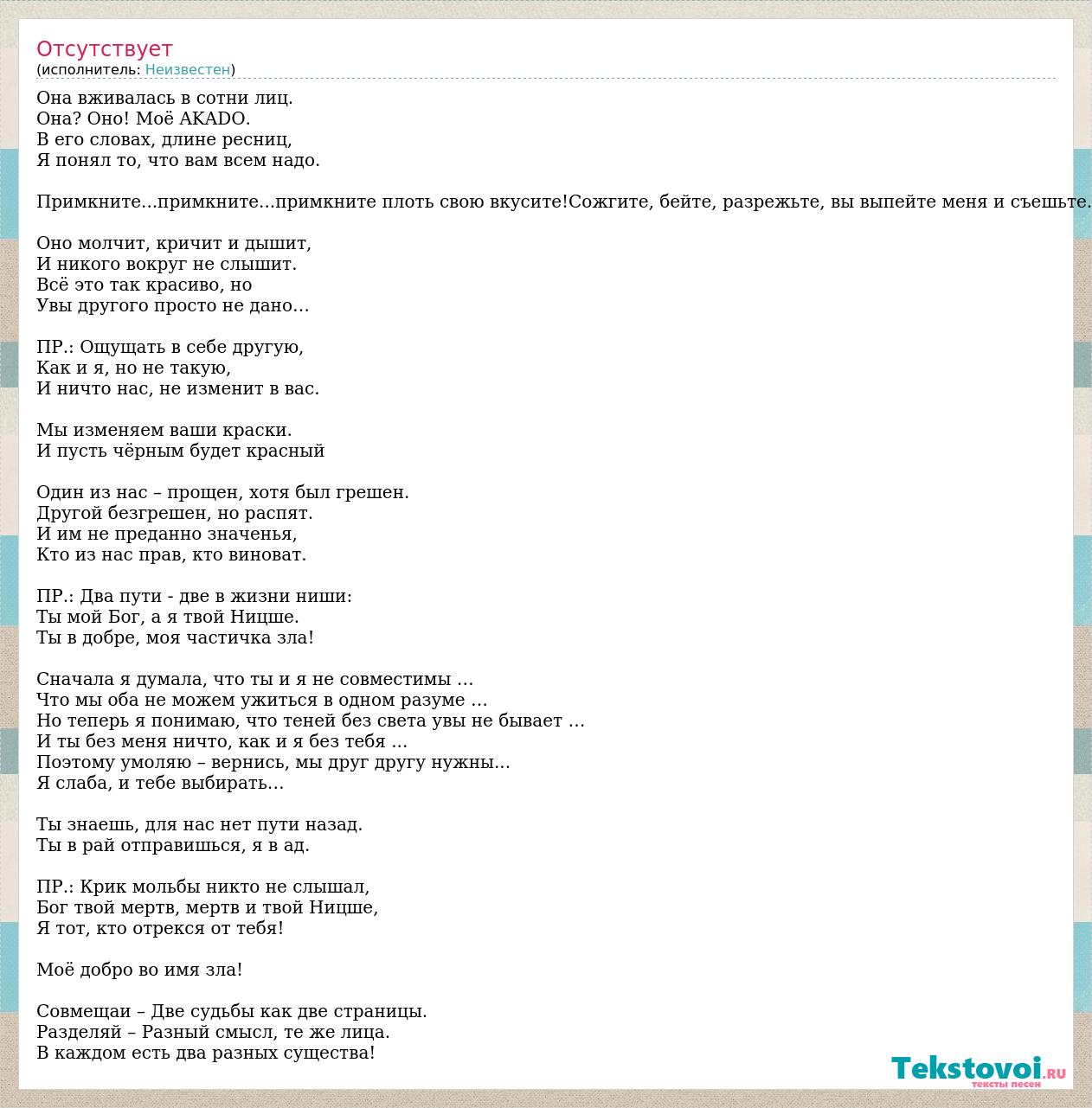 Отсутствует
(исполнитель: Неизвестен)

Она вживалась в сотни лиц.
Она? Оно! Моё AKADO.
В его словах, длине ресниц,
Я понял то, что вам всем надо.

Примкните...примкните...примкните плоть свою вкусите!Сожгите, бейте, разрежьте, вы выпейте меня и съешьте.

Оно молчит, кричит и дышит,
И никого вокруг не слышит.
Всё это так красиво, но
Увы другого просто не дано…

ПР.: Ощущать в себе другую,
Как и я, но не такую,
И ничто нас, не изменит в вас.

Мы изменяем ваши краски.
И пусть чёрным будет красный

Один из нас – прощен, хотя был грешен.
Другой безгрешен, но распят.
И им не преданно значенья,
Кто из нас прав, кто виноват.

ПР.: Два пути - две в жизни ниши:
Ты мой Бог, а я твой Ницше.
Ты в добре, моя частичка зла!

Сначала я думала, что ты и я не совместимы …
Что мы оба не можем ужиться в одном разуме …
Но теперь я понимаю, что теней без света увы не бывает …
И ты без меня ничто, как и я без тебя ...
Поэтому умоляю – вернись, мы друг другу нужны...
Я слаба, и тебе выбирать…

Ты знаешь, для нас нет пути назад.
Ты в рай отправишься, я в ад.

ПР.: Крик мольбы никто не слышал,
Бог твой мертв, мертв и твой Ницше,
Я тот, кто отрекся от тебя!

Моё добро во имя зла!

Совмещаи – Две судьбы как две страницы.
Разделяй – Разный смысл, те же лица.
В каждом есть два разных существа!

Tekstovoi.RU
тексты песен